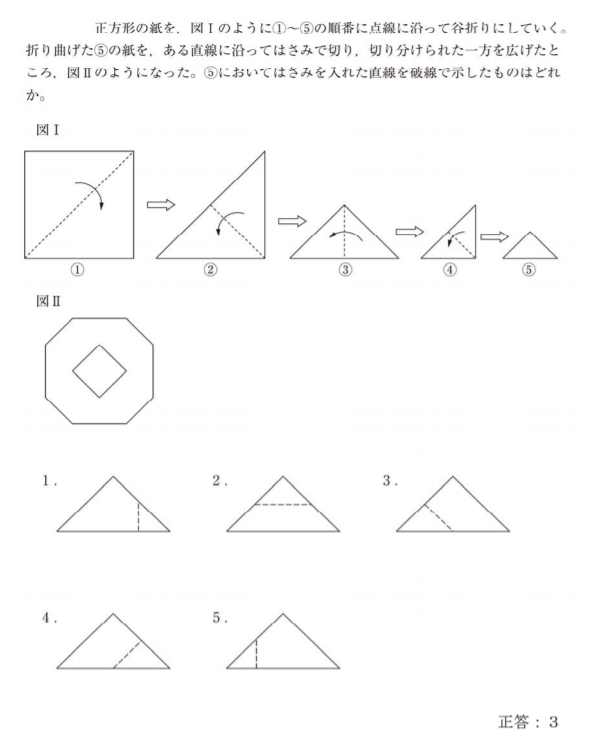 正方形の紙を，図Ⅰのように①～⑤の順番に点線に沿って谷折りにしていく。折り曲げた⑤の紙を，ある直線に沿ってはさみで切り，切り分けられた一方を広げたところ，図Ⅱのようになった。⑤においてはさみを入れた直線を破線で示したものはどれか。

図Ⅰ

①

②

③

④

⑤

図Ⅱ

1．

2．

3．

4．

5．

正答：3